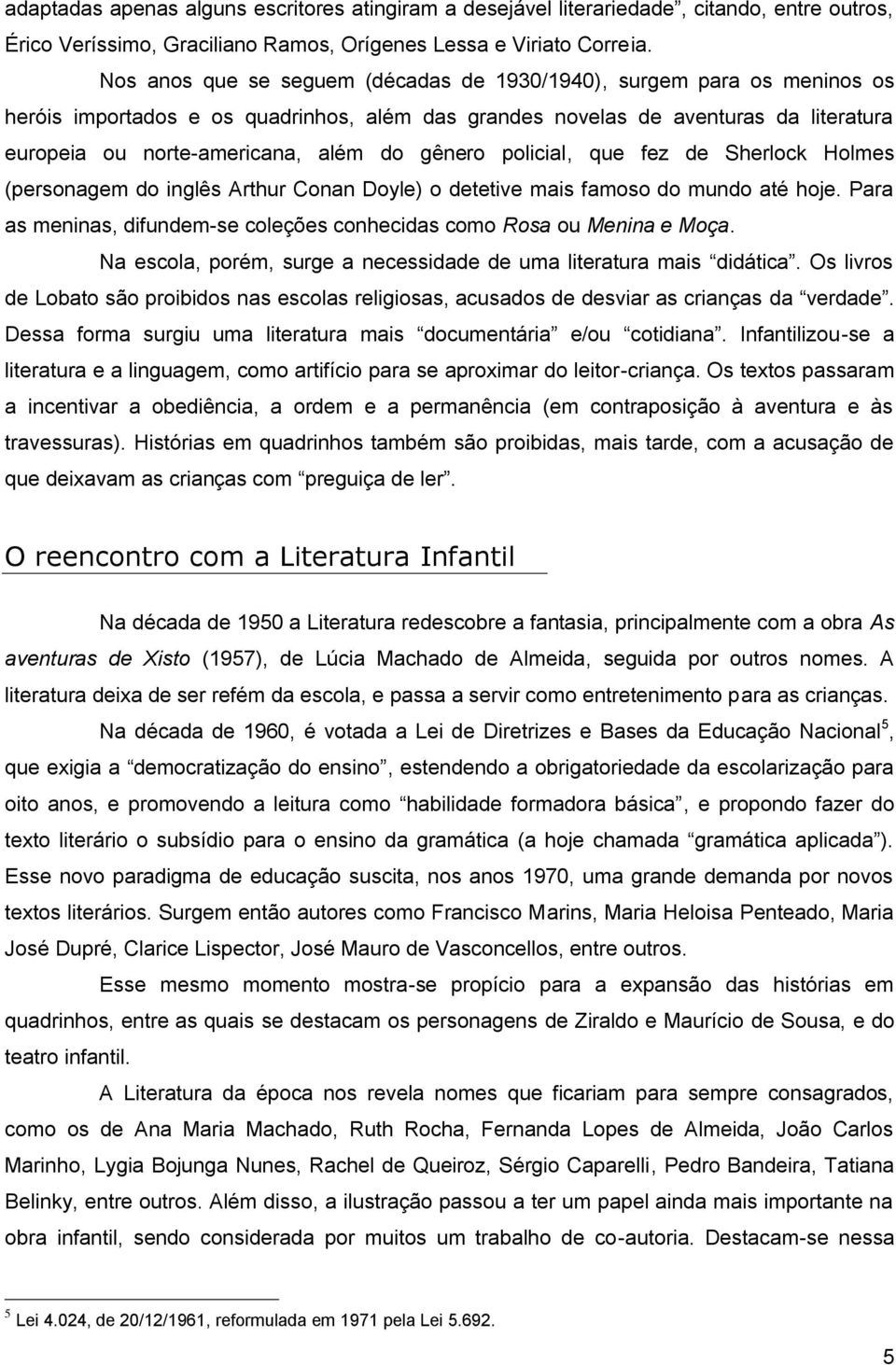 adaptadas apenas alguns escritores atingiram a desejável literariedade”, citando, entre outros, Érico Veríssimo, Graciliano Ramos, Orígenes Lessa e Viriato Correia.

Nos anos que se seguem (décadas de 1930/1940), surgem para os meninos os heróis importados e os quadrinhos, além das grandes novelas de aventuras da literatura europeia ou norte-americana, além do gênero policial, que fez de Sherlock Holmes (personagem do inglês Arthur Conan Doyle) o detetive mais famoso do mundo até hoje. Para as meninas, difundem-se coleções conhecidas como Rosa ou Menina e Moça.

Na escola, porém, surge a necessidade de uma literatura mais “didática”. Os livros de Lobato são proibidos nas escolas religiosas, acusados de desviar as crianças da “verdade”. Dessa forma surgiu uma literatura mais “documentária” e/ou “cotidiana”. Infantilizou-se a literatura e a linguagem, como artifício para se aproximar do leitor-criança. Os textos passaram a incentivar a obediência, a ordem e a permanência (em contraposição à aventura e às travessuras). Histórias em quadrinhos também são proibidas, mais tarde, com a acusação de que deixavam as crianças com “preguiça de ler”.

O reencontro com a Literatura Infantil

Na década de 1950 a Literatura redescobre a fantasia, principalmente com a obra As aventuras de Xisto (1957), de Lúcia Machado de Almeida, seguida por outros nomes. A literatura deixa de ser refém da escola, e passa a servir como entretenimento para as crianças.

Na década de 1960, é votada a Lei de Diretrizes e Bases da Educação Nacional$^5$, que exigia a “democratização do ensino”, estendendo a obrigatoriedade da escolarização para oito anos, e promovendo a leitura como “habilidade formadora básica”, e propondo fazer do texto literário o subsídio para o ensino da gramática (a hoje chamada “gramática aplicada”). Esse novo paradigma de educação suscita, nos anos 1970, uma grande demanda por novos textos literários. Surgem então autores como Francisco Marins, Maria Heloisa Penteado, Maria José Dupré, Clarice Lispector, José Mauro de Vasconcellos, entre outros.

Esse mesmo momento mostra-se propício para a expansão das histórias em quadrinhos, entre as quais se destacam os personagens de Ziraldo e Maurício de Sousa, e do teatro infantil.

A Literatura da época nos revela nomes que ficariam para sempre consagrados, como os de Ana Maria Machado, Ruth Rocha, Fernanda Lopes de Almeida, João Carlos Marinho, Lygia Bojunga Nunes, Rachel de Queiroz, Sérgio Caparelli, Pedro Bandeira, Tatiana Belinky, entre outros. Além disso, a ilustração passou a ter um papel ainda mais importante na obra infantil, sendo considerada por muitos um trabalho de co-autoria. Destacam-se nessa

$^5$ Lei 4.024, de 20/12/1961, reformulada em 1971 pela Lei 5.692.

5